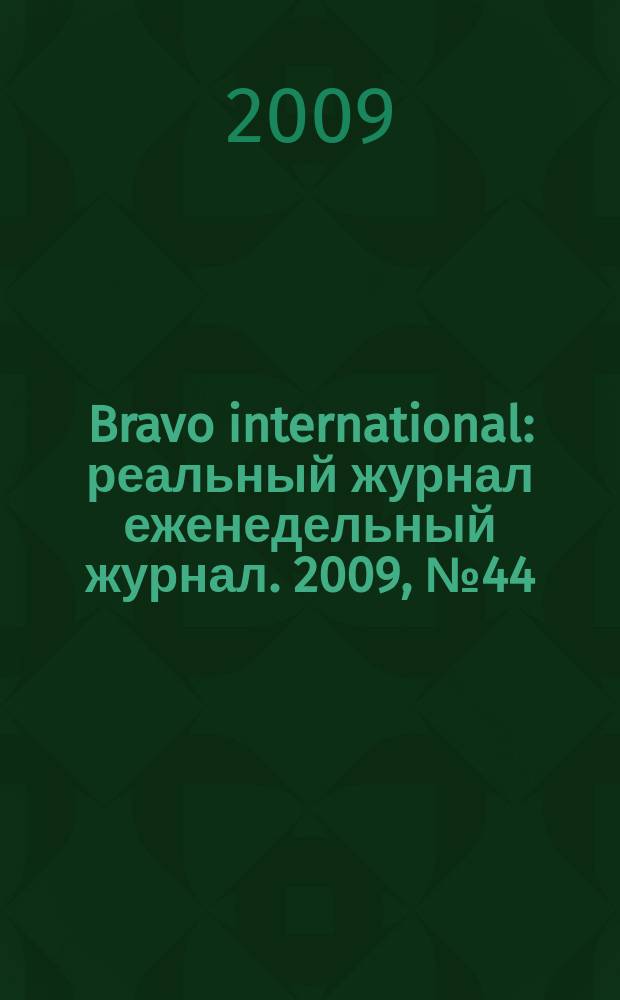 2009

Bravo international: реальный журнал еженедельный журнал. 2009, №44